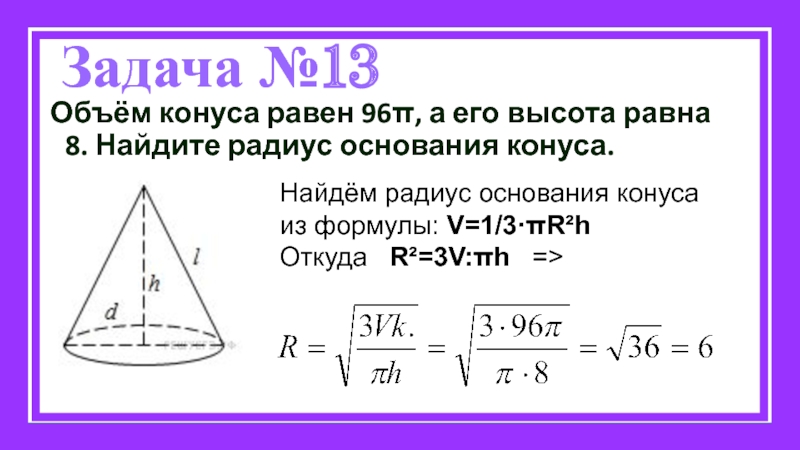 Задача №13

Объём конуса равен 96π, а его высота равна 8. Найдите радиус основания конуса.

$l$

$h$

$d$

Найдём радиус основания конуса из формулы: V=1/3·πR²h
Откуда R²=3V:πh =>

$R = \sqrt{\frac{3Vk.}{\pi h}} = \sqrt{\frac{3 \cdot 96\pi}{\pi \cdot 8}} = \sqrt{36} = 6$